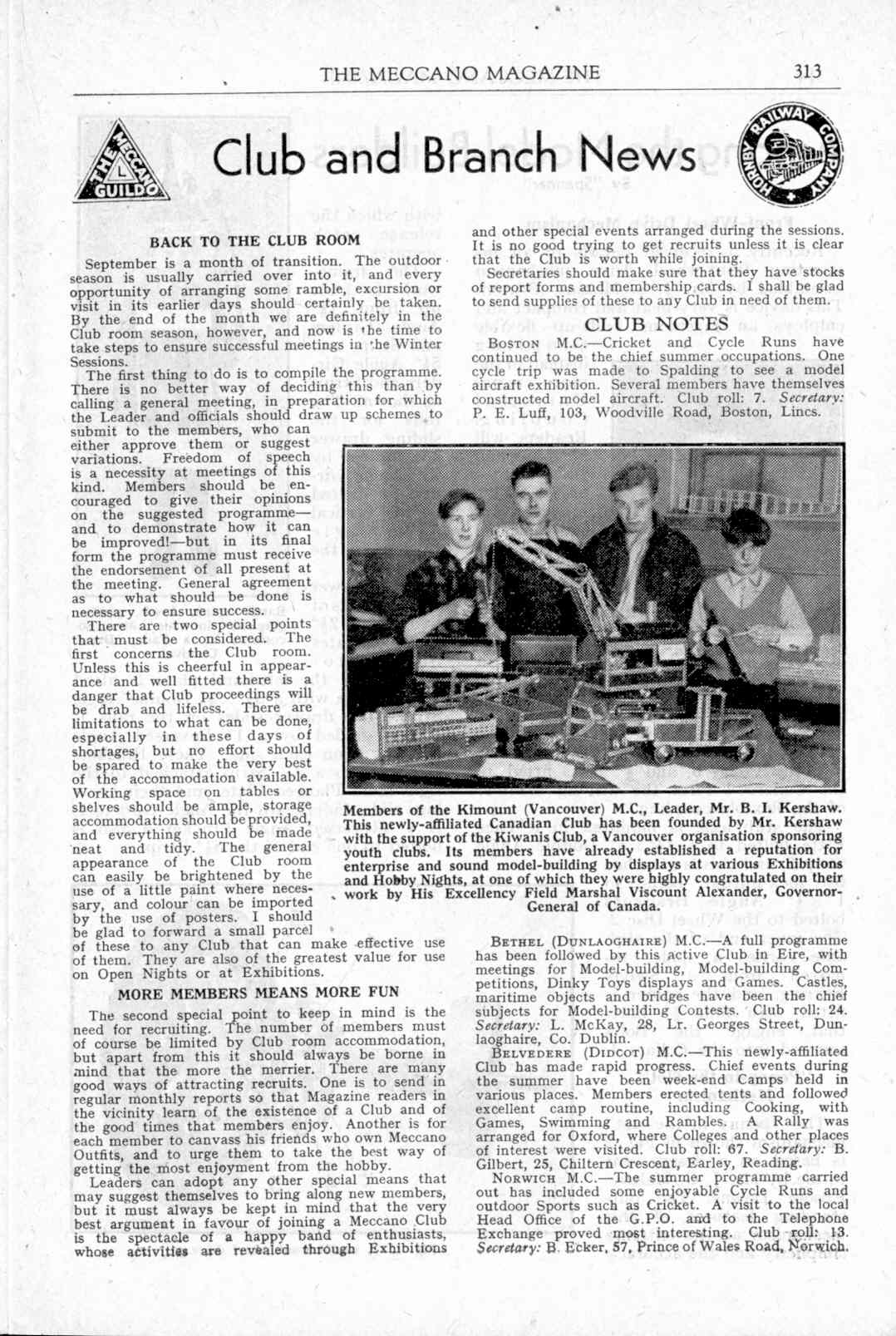 THE MECCANO MAGAZINE 313

THE MECCANO GUILD

Club and Branch News

HORNBY RAILWAY COMPANY

BACK TO THE CLUB ROOM

September is a month of transition. The outdoor season is usually carried over into it, and every opportunity of arranging some ramble, excursion or visit in its earlier days should certainly be taken. By the end of the month we are definitely in the Club room season, however, and now is the time to take steps to ensure successful meetings in the Winter Sessions.

The first thing to do is to compile the programme. There is no better way of deciding this than by calling a general meeting, in preparation for which the Leader and officials should draw up schemes to submit to the members, who can either approve them or suggest variations. Freedom of speech is a necessity at meetings of this kind. Members should be encouraged to give their opinions on the suggested programme—and to demonstrate how it can be improved!—but in its final form the programme must receive the endorsement of all present at the meeting. General agreement as to what should be done is necessary to ensure success.

There are two special points that must be considered. The first concerns the Club room. Unless this is cheerful in appearance and well fitted there is a danger that Club proceedings will be drab and lifeless. There are limitations to what can be done, especially in these days of shortages, but no effort should be spared to make the very best of the accommodation available. Working space on tables or shelves should be ample, storage accommodation should be provided, and everything should be made neat and tidy. The general appearance of the Club room can easily be brightened by the use of a little paint where necessary, and colour can be imported by the use of posters. I should be glad to forward a small parcel of these to any Club that can make effective use of them. They are also of the greatest value for use on Open Nights or at Exhibitions.

MORE MEMBERS MEANS MORE FUN

The second special point to keep in mind is the need for recruiting. The number of members must of course be limited by Club room accommodation, but apart from this it should always be borne in mind that the more the merrier. There are many good ways of attracting recruits. One is to send in regular monthly reports so that Magazine readers in the vicinity learn of the existence of a Club and of the good times that members enjoy. Another is for each member to canvass his friends who own Meccano Outfits, and to urge them to take the best way of getting the most enjoyment from the hobby.

Leaders can adopt any other special means that may suggest themselves to bring along new members, but it must always be kept in mind that the very best argument in favour of joining a Meccano Club is the spectacle of a happy band of enthusiasts, whose activities are revealed through Exhibitions and other special events arranged during the sessions. It is no good trying to get recruits unless it is clear that the Club is worth while joining.

Secretaries should make sure that they have stocks of report forms and membership cards. I shall be glad to send supplies of these to any Club in need of them.

CLUB NOTES

BOSTON M.C.—Cricket and Cycle Runs have continued to be the chief summer occupations. One cycle trip was made to Spalding to see a model aircraft exhibition. Several members have themselves constructed model aircraft. Club roll: 7. Secretary: P. E. Luff, 103, Woodville Road, Boston, Lincs.

Members of the Kimount (Vancouver) M.C., Leader, Mr. B. I. Kershaw. This newly-affiliated Canadian Club has been founded by Mr. Kershaw with the support of the Kiwanis Club, a Vancouver organisation sponsoring youth clubs. Its members have already established a reputation for enterprise and sound model-building by displays at various Exhibitions and Hobby Nights, at one of which they were highly congratulated on their work by His Excellency Field Marshal Viscount Alexander, Governor-General of Canada.

BETHEL (DUNLAOGHAIRE) M.C.—A full programme has been followed by this active Club in Eire, with meetings for Model-building, Model-building Competitions, Dinky Toys displays and Games. Castles, maritime objects and bridges have been the chief subjects for Model-building Contests. Club roll: 24. Secretary: L. McKay, 28, Lr. Georges Street, Dunlaoghaire, Co. Dublin.

BELVEDERE (DIDCOT) M.C.—This newly-affiliated Club has made rapid progress. Chief events during the summer have been week-end Camps held in various places. Members erected tents and followed excellent camp routine, including Cooking, with Games, Swimming and Rambles. A Rally was arranged for Oxford, where Colleges and other places of interest were visited. Club roll: 67. Secretary: B. Gilbert, 25, Chiltern Crescent, Earley, Reading.

NORWICH M.C.—The summer programme carried out has included some enjoyable Cycle Runs and outdoor Sports such as Cricket. A visit to the local Head Office of the G.P.O. and to the Telephone Exchange proved most interesting. Club roll: 13. Secretary: B. Ecker, 57, Prince of Wales Road, Norwich.